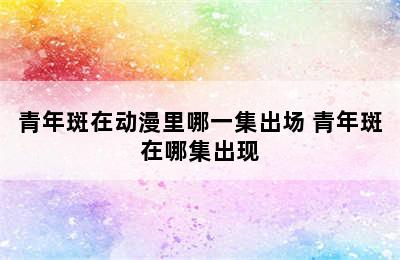 青年斑在动漫里哪一集出场 青年斑在哪集出现